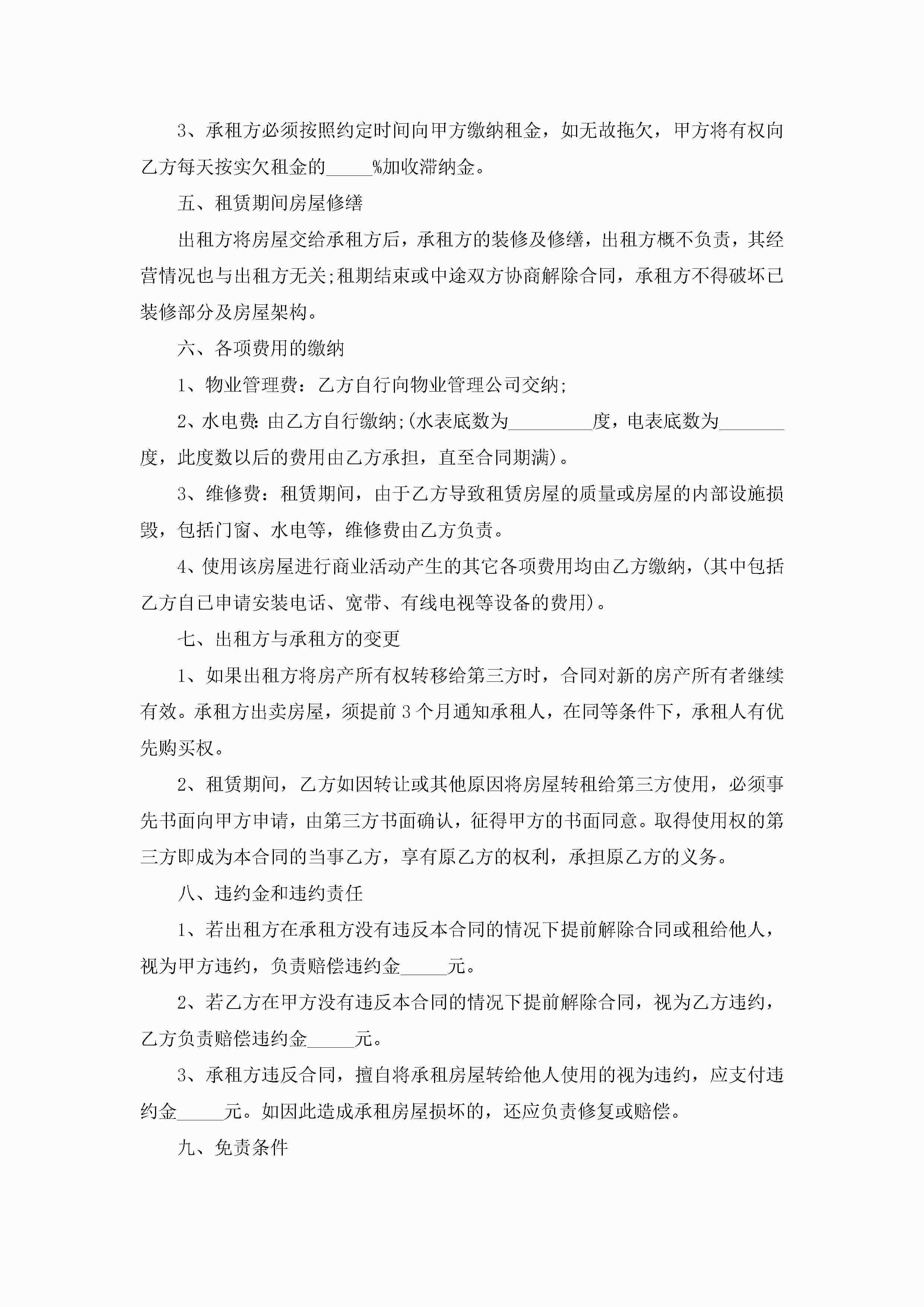 3、承租方必须按照约定时间向甲方缴纳租金，如无故拖欠，甲方将有权向乙方每天按实欠租金的_____%加收滞纳金。

五、租赁期间房屋修缮

出租方将房屋交给承租方后，承租方的装修及修缮，出租方概不负责，其经营情况也与出租方无关;租期结束或中途双方协商解除合同，承租方不得破坏已装修部分及房屋架构。

六、各项费用的缴纳

1、物业管理费：乙方自行向物业管理公司交纳;

2、水电费:由乙方自行缴纳;(水表底数为_________度，电表底数为_______度，此度数以后的费用由乙方承担，直至合同期满)。

3、维修费：租赁期间，由于乙方导致租赁房屋的质量或房屋的内部设施损毁，包括门窗、水电等，维修费由乙方负责。

4、使用该房屋进行商业活动产生的其它各项费用均由乙方缴纳，(其中包括乙方自己申请安装电话、宽带、有线电视等设备的费用)。

七、出租方与承租方的变更

1、如果出租方将房产所有权转移给第三方时，合同对新的房产所有者继续有效。承租方出卖房屋，须提前3个月通知承租人，在同等条件下，承租人有优先购买权。

2、租赁期间，乙方如因转让或其他原因将房屋转租给第三方使用，必须事先书面向甲方申请，由第三方书面确认，征得甲方的书面同意。取得使用权的第三方即成为本合同的当事乙方，享有原乙方的权利，承担原乙方的义务。

八、违约金和违约责任

1、若出租方在承租方没有违反本合同的情况下提前解除合同或租给他人，视为甲方违约，负责赔偿违约金_____元。

2、若乙方在甲方没有违反本合同的情况下提前解除合同，视为乙方违约，乙方负责赔偿违约金_____元。

3、承租方违反合同，擅自将承租房屋转给他人使用的视为违约，应支付违约金_____元。如因此造成承租房屋损坏的，还应负责修复或赔偿。

九、免责条件